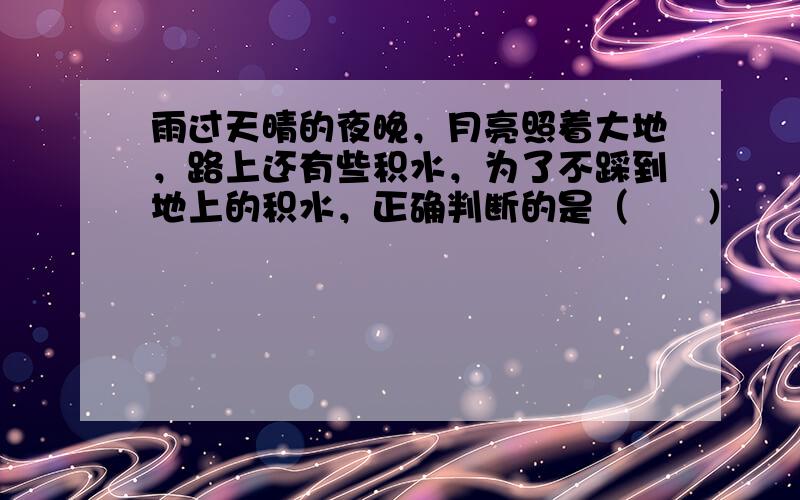 雨过天晴的夜晚，月亮照着大地，路上还有些积水，为了不踩到地上的积水，正确判断的是（　　）